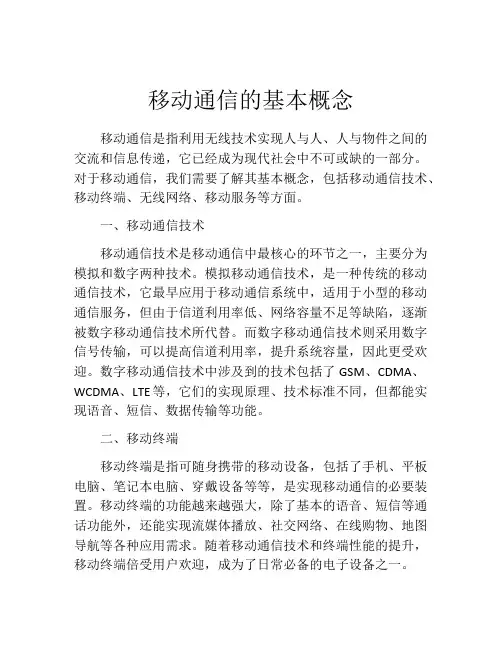 移动通信的基本概念

移动通信是指利用无线技术实现人与人、人与物件之间的交流和信息传递，它已经成为现代社会中不可或缺的一部分。对于移动通信，我们需要了解其基本概念，包括移动通信技术、移动终端、无线网络、移动服务等方面。

一、移动通信技术

移动通信技术是移动通信中最核心的环节之一，主要分为模拟和数字两种技术。模拟移动通信技术，是一种传统的移动通信技术，它最早应用于移动通信系统中，适用于小型的移动通信服务，但由于信道利用率低、网络容量不足等缺陷，逐渐被数字移动通信技术所代替。而数字移动通信技术则采用数字信号传输，可以提高信道利用率，提升系统容量，因此更受欢迎。数字移动通信技术中涉及到的技术包括了 GSM、CDMA、WCDMA、LTE 等，它们的实现原理、技术标准不同，但都能实现语音、短信、数据传输等功能。

二、移动终端

移动终端是指可随身携带的移动设备，包括了手机、平板电脑、笔记本电脑、穿戴设备等等，是实现移动通信的必要装置。移动终端的功能越来越强大，除了基本的语音、短信等通话功能外，还能实现流媒体播放、社交网络、在线购物、地图导航等各种应用需求。随着移动通信技术和终端性能的提升，移动终端倍受用户欢迎，成为了日常必备的电子设备之一。